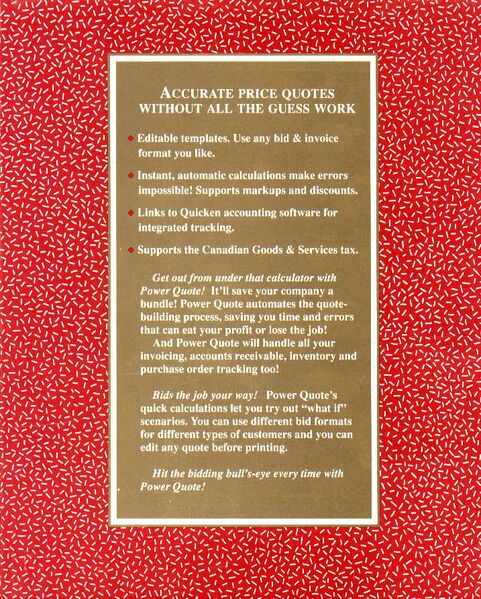 ACCURATE PRICE QUOTES WITHOUT ALL THE GUESS WORK

• Editable templates. Use any bid & invoice format you like.

• Instant, automatic calculations make errors impossible! Supports markups and discounts.

• Links to Quicken accounting software for integrated tracking.

• Supports the Canadian Goods & Services tax.

Get out from under that calculator with Power Quote! It'll save your company a bundle! Power Quote automates the quote-building process, saving you time and errors that can eat your profit or lose the job!

And Power Quote will handle all your invoicing, accounts receivable, inventory and purchase order tracking too!

Bids the job your way! Power Quote's quick calculations let you try out "what if" scenarios. You can use different bid formats for different types of customers and you can edit any quote before printing.

Hit the bidding bull's-eye every time with Power Quote!